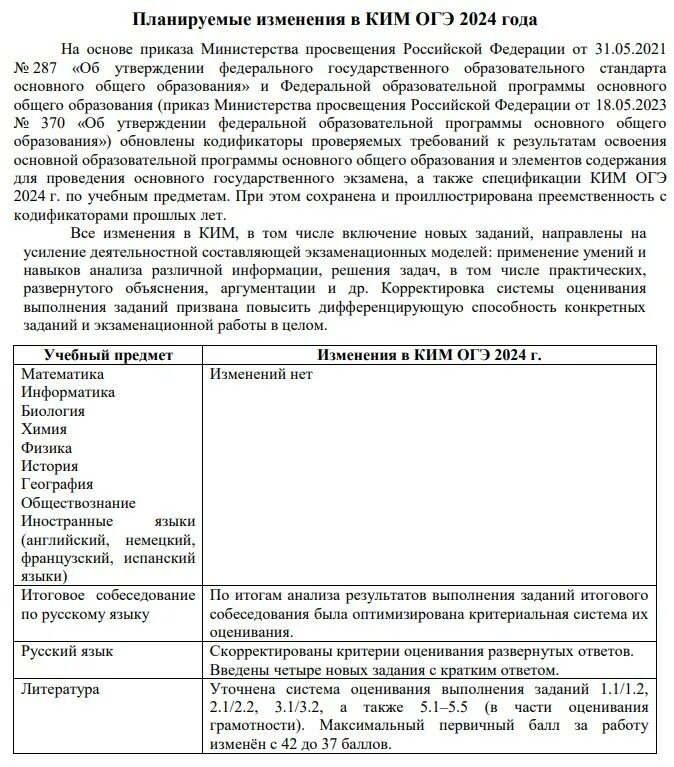 Планируемые изменения в КИМ ОГЭ 2024 года

На основе приказа Министерства просвещения Российской Федерации от 31.05.2021 № 287 «Об утверждении федерального государственного образовательного стандарта основного общего образования» и Федеральной образовательной программы основного общего образования (приказ Министерства просвещения Российской Федерации от 18.05.2023 № 370 «Об утверждении федеральной образовательной программы основного общего образования») обновлены кодификаторы проверяемых требований к результатам освоения основной образовательной программы основного общего образования и элементов содержания для проведения основного государственного экзамена, а также спецификации КИМ ОГЭ 2024 г. по учебным предметам. При этом сохранена и проиллюстрирована преемственность с кодификаторами прошлых лет.

Все изменения в КИМ, в том числе включение новых заданий, направлены на усиление деятельностной составляющей экзаменационных моделей: применение умений и навыков анализа различной информации, решения задач, в том числе практических, развернутого объяснения, аргументации и др. Корректировка системы оценивания выполнения заданий призвана повысить дифференцирующую способность конкретных заданий и экзаменационной работы в целом.

| Учебный предмет | Изменения в КИМ ОГЭ 2024 г. |
|---|---|
| Математика Информатика Биология Химия Физика История География Обществознание Иностранные языки (английский, немецкий, французский, испанский языки) | Изменений нет |
| Итоговое собеседование по русскому языку | По итогам анализа результатов выполнения заданий итогового собеседования была оптимизирована критериальная система их оценивания. |
| Русский язык | Скорректированы критерии оценивания развернутых ответов. Введены четыре новых задания с кратким ответом. |
| Литература | Уточнена система оценивания выполнения заданий 1.1/1.2, 2.1/2.2, 3.1/3.2, а также 5.1–5.5 (в части оценивания грамотности). Максимальный первичный балл за работу изменён с 42 до 37 баллов. |